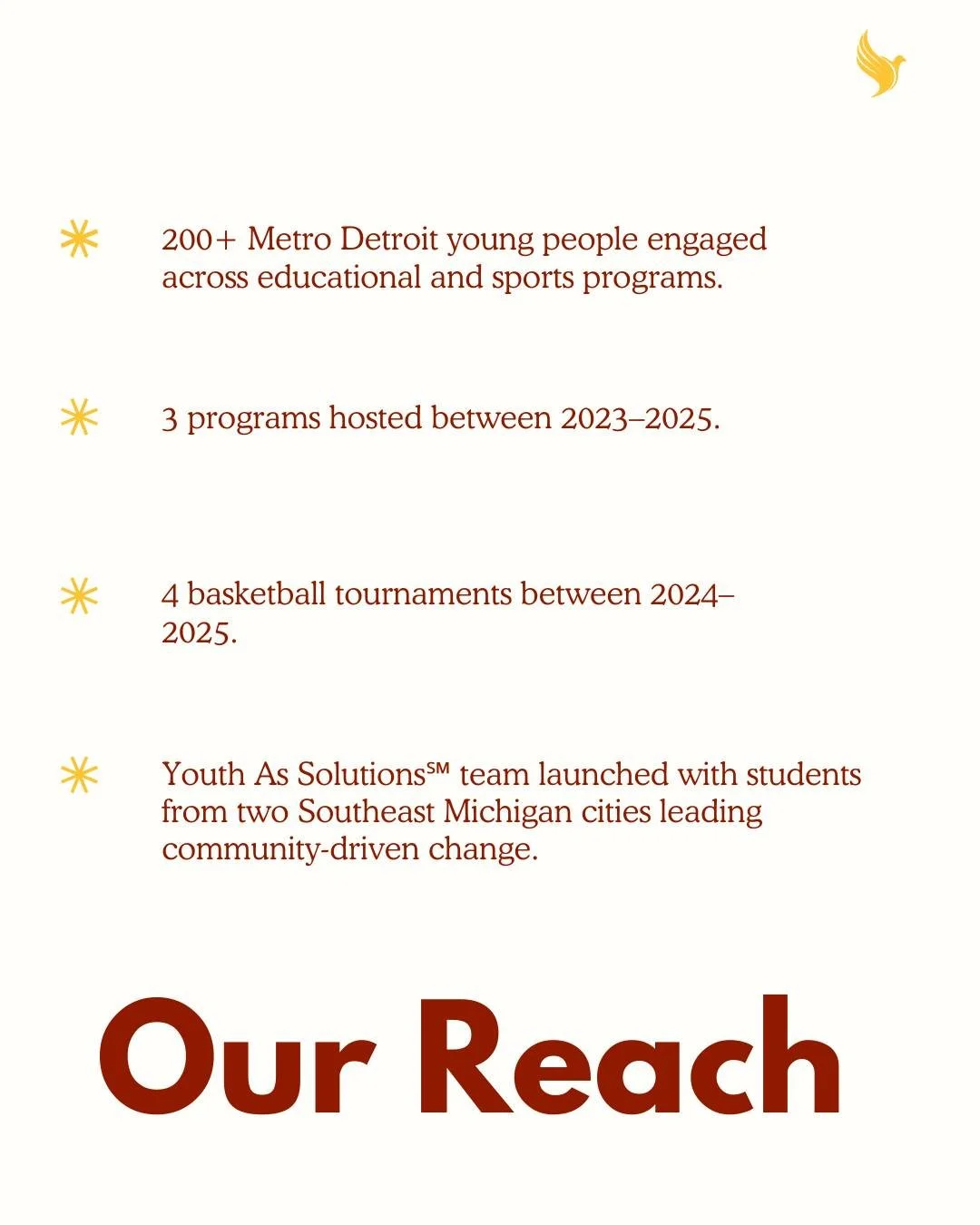 200+ Metro Detroit young people engaged across educational and sports programs.

3 programs hosted between 2023–2025.

4 basketball tournaments between 2024–2025.

Youth As Solutions℠ team launched with students from two Southeast Michigan cities leading community-driven change.

Our Reach